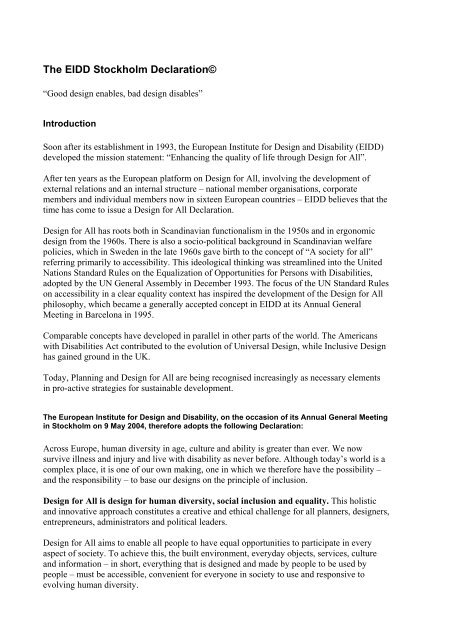 The EIDD Stockholm Declaration©

"Good design enables, bad design disables"

Introduction

Soon after its establishment in 1993, the European Institute for Design and Disability (EIDD) developed the mission statement: "Enhancing the quality of life through Design for All".

After ten years as the European platform on Design for All, involving the development of external relations and an internal structure – national member organisations, corporate members and individual members now in sixteen European countries – EIDD believes that the time has come to issue a Design for All Declaration.

Design for All has roots both in Scandinavian functionalism in the 1950s and in ergonomic design from the 1960s. There is also a socio-political background in Scandinavian welfare policies, which in Sweden in the late 1960s gave birth to the concept of "A society for all" referring primarily to accessibility. This ideological thinking was streamlined into the United Nations Standard Rules on the Equalization of Opportunities for Persons with Disabilities, adopted by the UN General Assembly in December 1993. The focus of the UN Standard Rules on accessibility in a clear equality context has inspired the development of the Design for All philosophy, which became a generally accepted concept in EIDD at its Annual General Meeting in Barcelona in 1995.

Comparable concepts have developed in parallel in other parts of the world. The Americans with Disabilities Act contributed to the evolution of Universal Design, while Inclusive Design has gained ground in the UK.

Today, Planning and Design for All are being recognised increasingly as necessary elements in pro-active strategies for sustainable development.

The European Institute for Design and Disability, on the occasion of its Annual General Meeting in Stockholm on 9 May 2004, therefore adopts the following Declaration:

Across Europe, human diversity in age, culture and ability is greater than ever. We now survive illness and injury and live with disability as never before. Although today's world is a complex place, it is one of our own making, one in which we therefore have the possibility – and the responsibility – to base our designs on the principle of inclusion.

Design for All is design for human diversity, social inclusion and equality. This holistic and innovative approach constitutes a creative and ethical challenge for all planners, designers, entrepreneurs, administrators and political leaders.

Design for All aims to enable all people to have equal opportunities to participate in every aspect of society. To achieve this, the built environment, everyday objects, services, culture and information – in short, everything that is designed and made by people to be used by people – must be accessible, convenient for everyone in society to use and responsive to evolving human diversity.